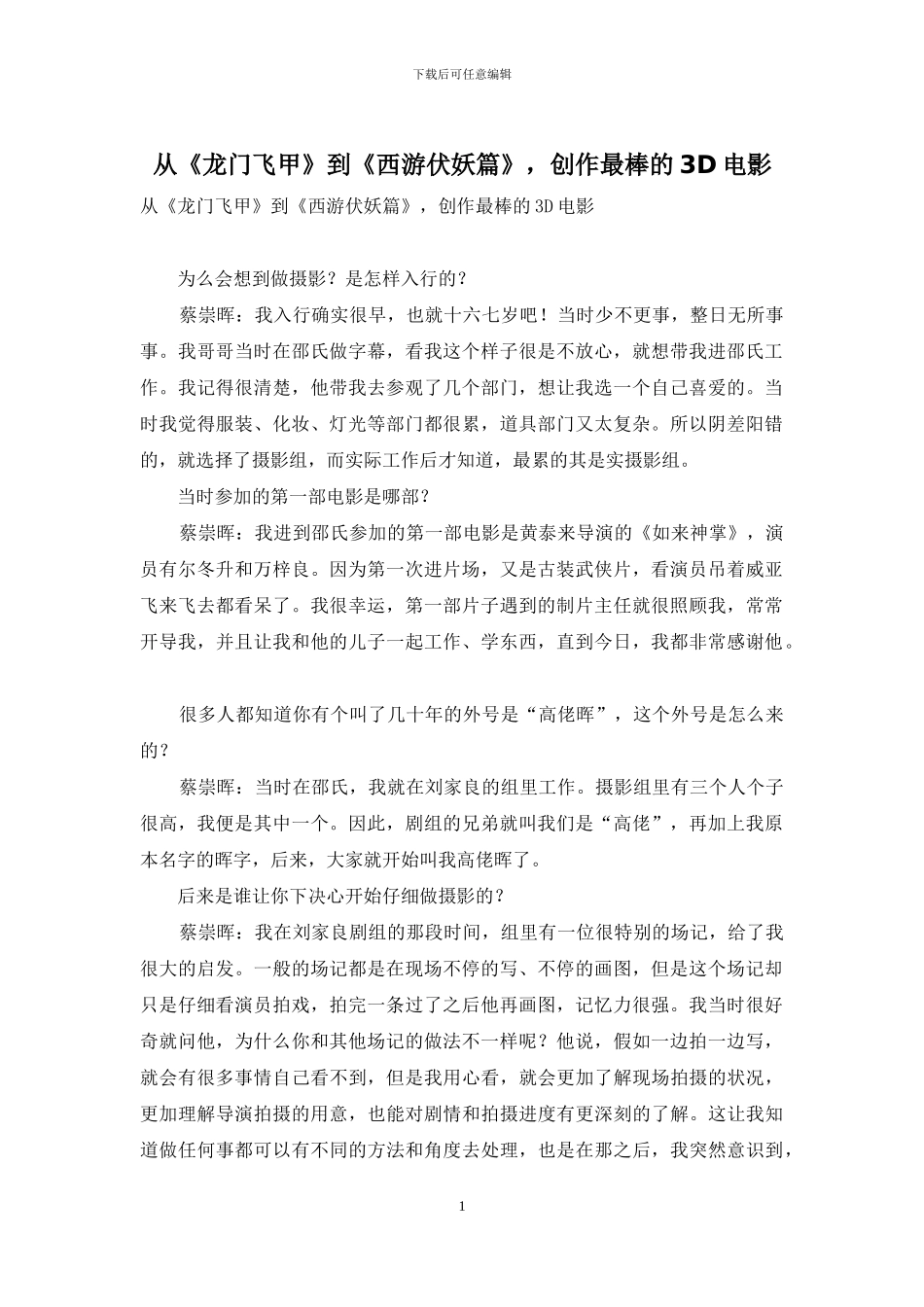 下载后可任意编辑

从《龙门飞甲》到《西游伏妖篇》，创作最棒的 3D 电影

从《龙门飞甲》到《西游伏妖篇》，创作最棒的 3D 电影

为么会想到做摄影？是怎样入行的？

蔡崇晖：我入行确实很早，也就十六七岁吧！当时少不更事，整日无所事事。我哥哥当时在邵氏做字幕，看我这个样子很是不放心，就想带我进邵氏工作。我记得很清楚，他带我去参观了几个部门，想让我选一个自己喜爱的。当时我觉得服装、化妆、灯光等部门都很累，道具部门又太复杂。所以阴差阳错的，就选择了摄影组，而实际工作后才知道，最累的其是实摄影组。

当时参加的第一部电影是哪部？

蔡崇晖：我进到邵氏参加的第一部电影是黄泰来导演的《如来神掌》，演员有尔冬升和万梓良。因为第一次进片场，又是古装武侠片，看演员吊着威亚飞来飞去都看呆了。我很幸运，第一部片子遇到的制片主任就很照顾我，常常开导我，并且让我和他的儿子一起工作、学东西，直到今日，我都非常感谢他。

很多人都知道你有个叫了几十年的外号是“高佬晖”，这个外号是怎么来的？

蔡崇晖：当时在邵氏，我就在刘家良的组里工作。摄影组里有三个人个子很高，我便是其中一个。因此，剧组的兄弟就叫我们是“高佬”，再加上我原本名字的晖字，后来，大家就开始叫我高佬晖了。

后来是谁让你下决心开始仔细做摄影的？

蔡崇晖：我在刘家良剧组的那段时间，组里有一位很特别的场记，给了我很大的启发。一般的场记都是在现场不停的写、不停的画图，但是这个场记却只是仔细看演员拍戏，拍完一条过了之后他再画图，记忆力很强。我当时很好奇就问他，为什么你和其他场记的做法不一样呢？他说，假如一边拍一边写，就会有很多事情自己看不到，但是我用心看，就会更加了解现场拍摄的状况，更加理解导演拍摄的用意，也能对剧情和拍摄进度有更深刻的了解。这让我知道做任何事都可以有不同的方法和角度去处理，也是在那之后，我突然意识到，

1